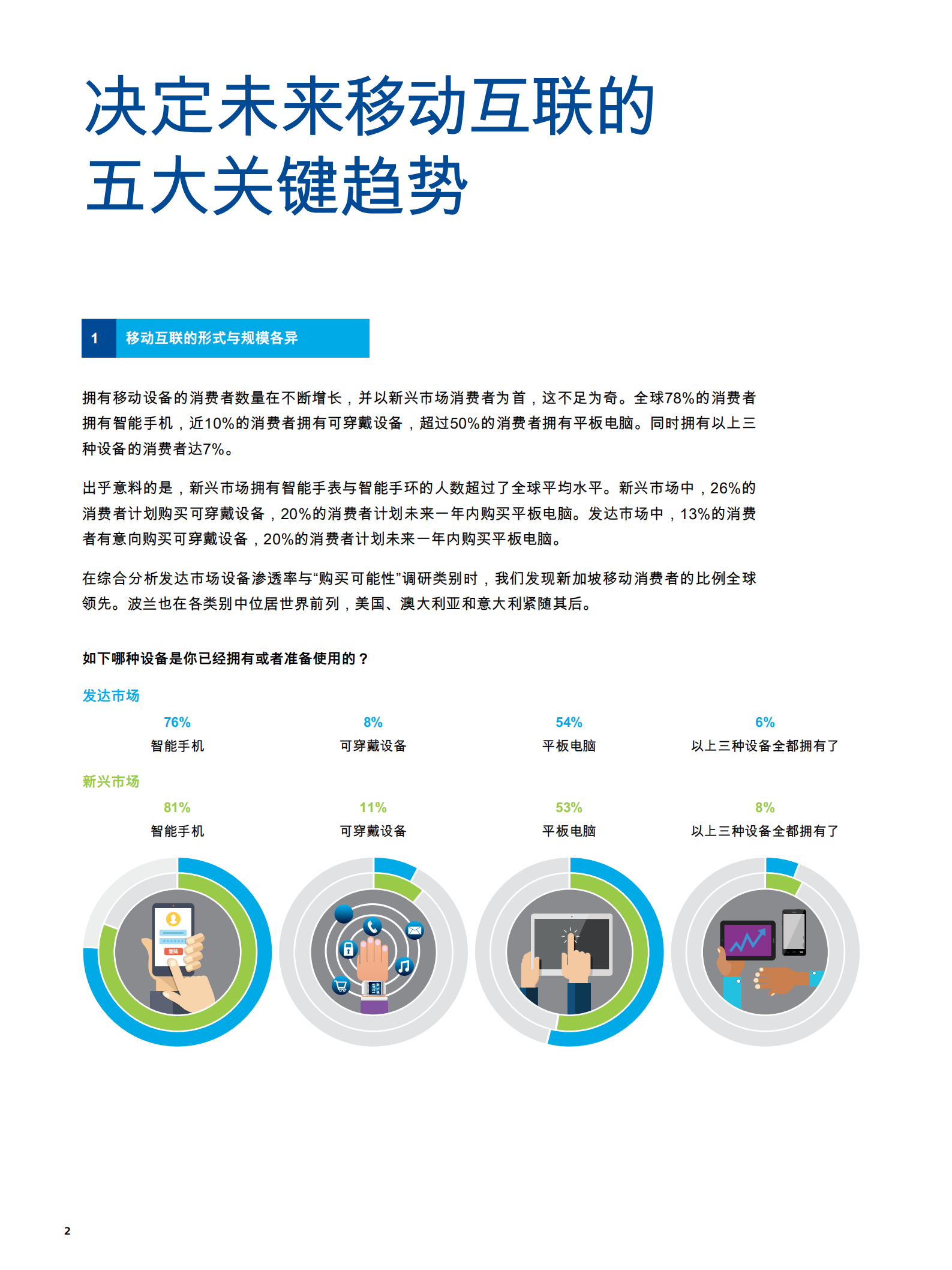 决定未来移动互联的五大关键趋势

1 移动互联的形式与规模各异

拥有移动设备的消费者数量在不断增长，并以新兴市场消费者为首，这不足为奇。全球78%的消费者拥有智能手机，近10%的消费者拥有可穿戴设备，超过50%的消费者拥有平板电脑。同时拥有以上三种设备的消费者达7%。

出乎意料的是，新兴市场拥有智能手表与智能手环的人数超过了全球平均水平。新兴市场中，26%的消费者计划购买可穿戴设备，20%的消费者计划未来一年内购买平板电脑。发达市场中，13%的消费者有意向购买可穿戴设备，20%的消费者计划未来一年内购买平板电脑。

在综合分析发达市场设备渗透率与“购买可能性”调研类别时，我们发现新加坡移动消费者的比例全球领先。波兰也在各类别中位居世界前列，美国、澳大利亚和意大利紧随其后。

如下哪种设备是你已经拥有或者准备使用的？

发达市场

76%
智能手机

8%
可穿戴设备

54%
平板电脑

6%
以上三种设备全都拥有了

新兴市场

81%
智能手机

11%
可穿戴设备

53%
平板电脑

8%
以上三种设备全都拥有了

登陆

2